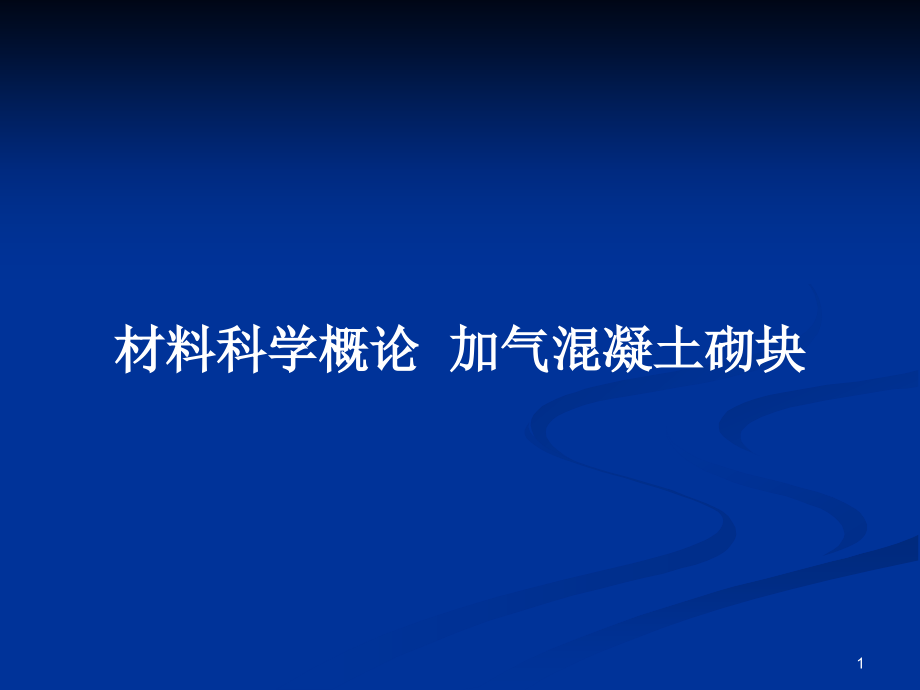 材料科学概论  加气混凝土砌块

1